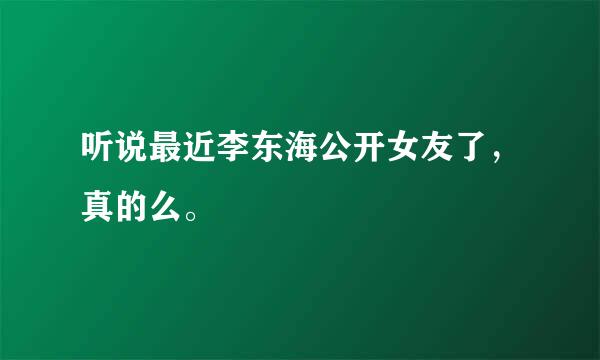 听说最近李东海公开女友了，真的么。